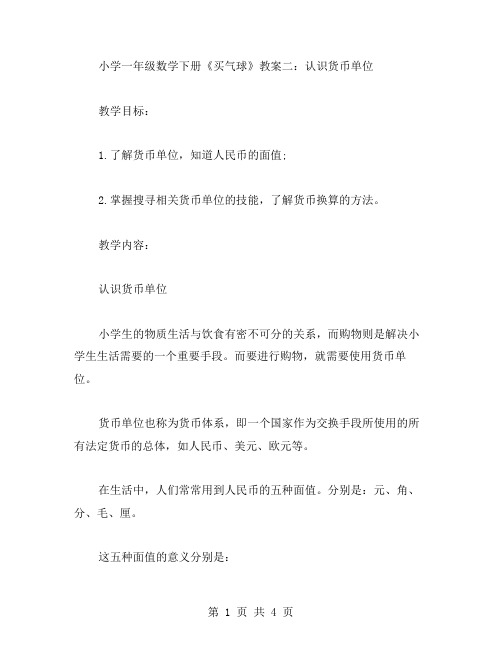 小学一年级数学下册《买气球》教案二：认识货币单位

教学目标：

1.了解货币单位，知道人民币的面值；

2.掌握搜寻相关货币单位的技能，了解货币换算的方法。

教学内容：

认识货币单位

小学生的物质生活与饮食有密不可分的关系，而购物则是解决小学生生活需要的一个重要手段。而要进行购物，就需要使用货币单位。

货币单位也称为货币体系，即一个国家作为交换手段所使用的所有法定货币的总体，如人民币、美元、欧元等。

在生活中，人们常常用到人民币的五种面值。分别是：元、角、分、毛、厘。

这五种面值的意义分别是：

第 1 页 共 4 页